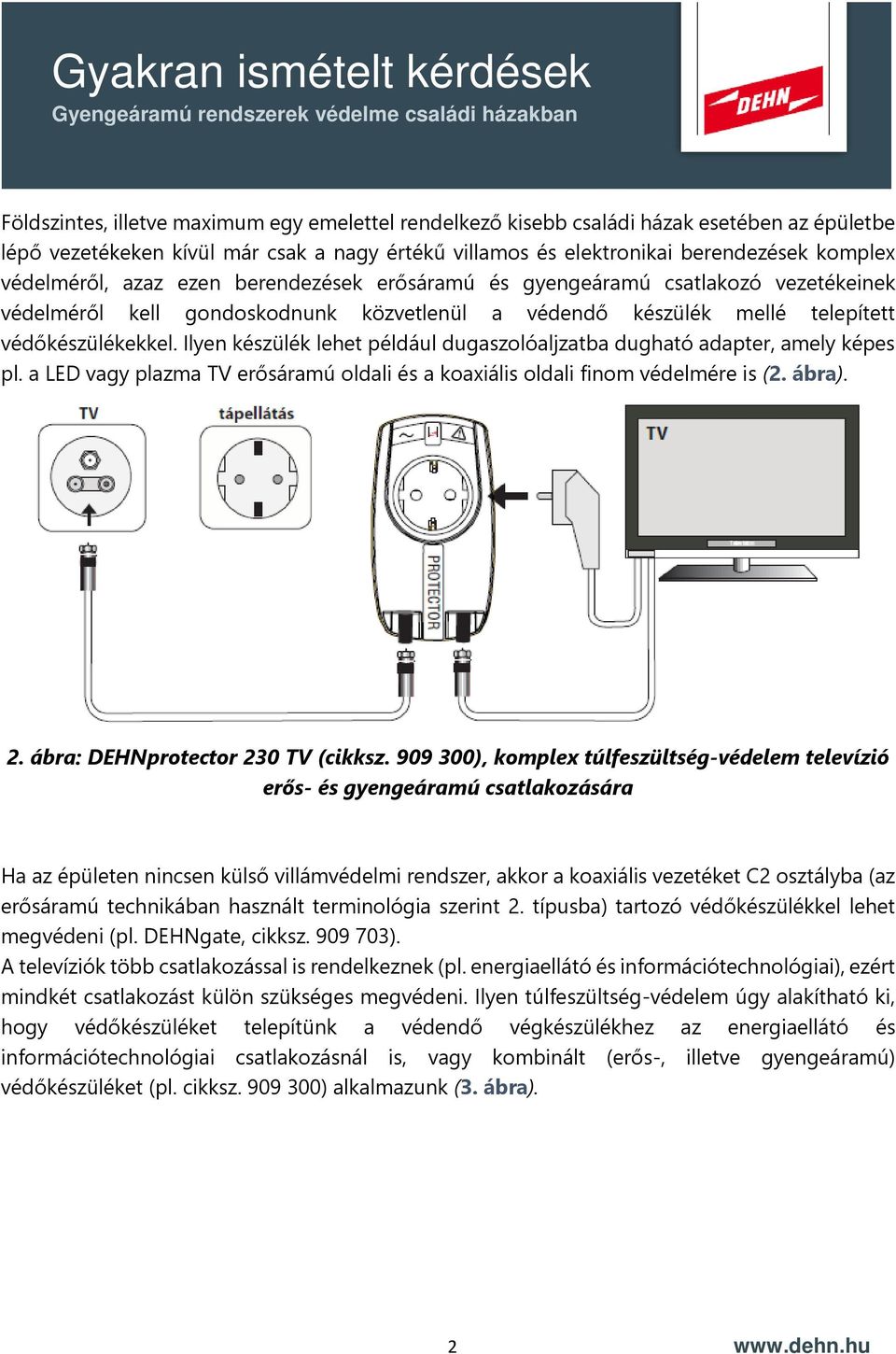 Gyakran ismételt kérdések
Gyengeáramú rendszerek védelme családi házakban

DEHN

Földszintes, illetve maximum egy emelettel rendelkező kisebb családi házak esetében az épületbe lépő vezetékeken kívül már csak a nagy értékű villamos és elektronikai berendezések komplex védelméről, azaz ezen berendezések erősáramú és gyengeáramú csatlakozó vezetékeinek védelméről kell gondoskodnunk közvetlenül a védendő készülék mellé telepített védőkészülékekkel. Ilyen készülék lehet például dugaszolóaljzatba dugható adapter, amely képes pl. a LED vagy plazma TV erősáramú oldali és a koaxiális oldali finom védelmére is (2. ábra).

TV
tápellátás
PROTECTOR
TV

2. ábra: DEHNprotector 230 TV (cikksz. 909 300), komplex túlfeszültség-védelem televízió erős- és gyengeáramú csatlakozására

Ha az épületen nincsen külső villámvédelmi rendszer, akkor a koaxiális vezetéket C2 osztályba (az erősáramú technikában használt terminológia szerint 2. típusba) tartozó védőkészülékkel lehet megvédeni (pl. DEHNgate, cikksz. 909 703).
A televíziók több csatlakozással is rendelkeznek (pl. energiaellátó és információtechnológiai), ezért mindkét csatlakozást külön szükséges megvédeni. Ilyen túlfeszültség-védelem úgy alakítható ki, hogy védőkészüléket telepítünk a védendő végkészülékhez az energiaellátó és információtechnológiai csatlakozásnál is, vagy kombinált (erős-, illetve gyengeáramú) védőkészüléket (pl. cikksz. 909 300) alkalmazunk (3. ábra).

2
www.dehn.hu